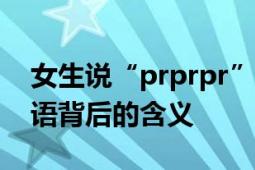 女生说“prprpr”语背后的含义